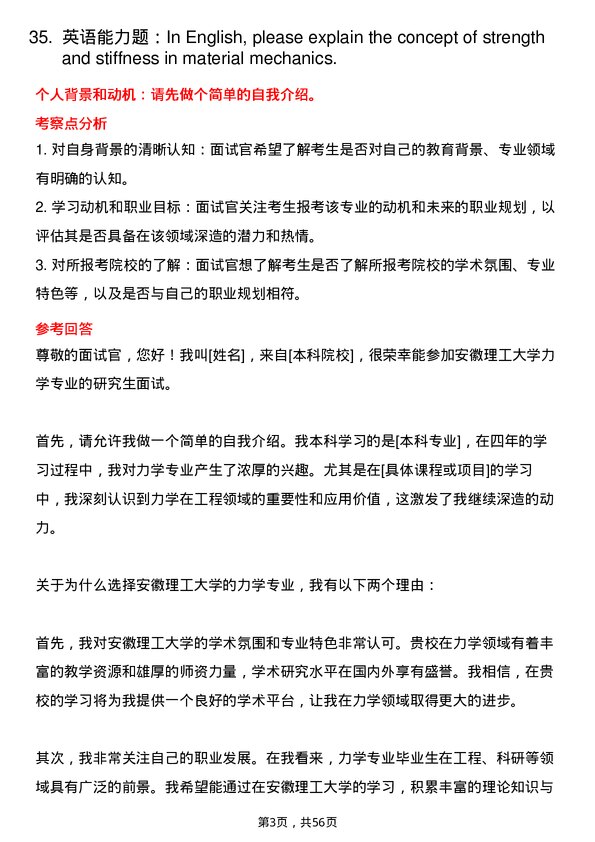 35. 英语能力题：In English, please explain the concept of strength and stiffness in material mechanics.

个人背景和动机：请先做个简单的自我介绍。

考察点分析

1. 对自身背景的清晰认知：面试官希望了解考生是否对自己的教育背景、专业领域有明确的认知。

2. 学习动机和职业目标：面试官关注考生报考该专业的动机和未来的职业规划，以评估其是否具备在该领域深造的潜力和热情。

3. 对所报考院校的了解：面试官想了解考生是否了解所报考院校的学术氛围、专业特色等，以及是否与自己的职业规划相符。

参考回答

尊敬的面试官，您好！我叫[姓名]，来自[本科院校]，很荣幸能参加安徽理工大学力学专业的研究生面试。

首先，请允许我做一个简单的自我介绍。我本科学习的是[本科专业]，在四年的学习过程中，我对力学专业产生了浓厚的兴趣。尤其是在[具体课程或项目]的学习中，我深刻认识到力学在工程领域的重要性和应用价值，这激发了我继续深造的动力。

关于为什么选择安徽理工大学的力学专业，我有以下两个理由：

首先，我对安徽理工大学的学术氛围和专业特色非常认可。贵校在力学领域有着丰富的教学资源和雄厚的师资力量，学术研究水平在国内外享有盛誉。我相信，在贵校的学习将为我提供一个良好的学术平台，让我在力学领域取得更大的进步。

其次，我非常关注自己的职业发展。在我看来，力学专业毕业生在工程、科研等领域具有广泛的前景。我希望能通过在安徽理工大学的学习，积累丰富的理论知识与

第3页，共56页